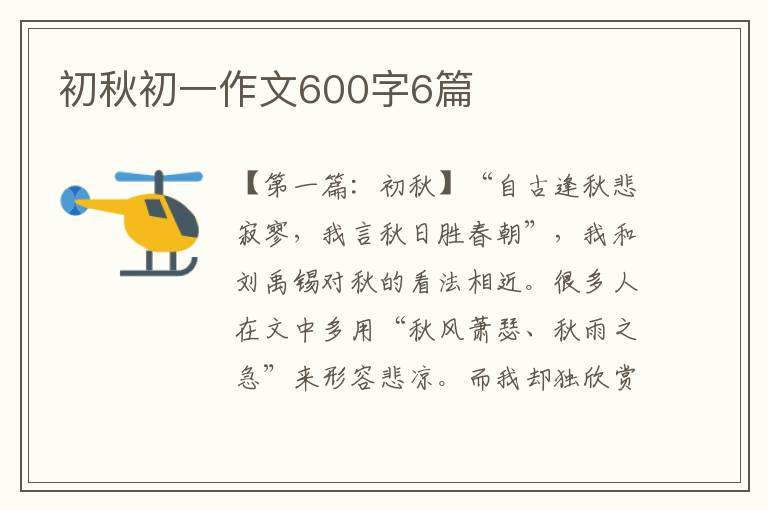 初秋初一作文600字6篇

【第一篇：初秋】“自古逢秋悲寂寥，我言秋日胜春朝”，我和刘禹锡对秋的看法相近。很多人在文中多用“秋风萧瑟、秋雨之急”来形容悲凉。而我却独欣赏